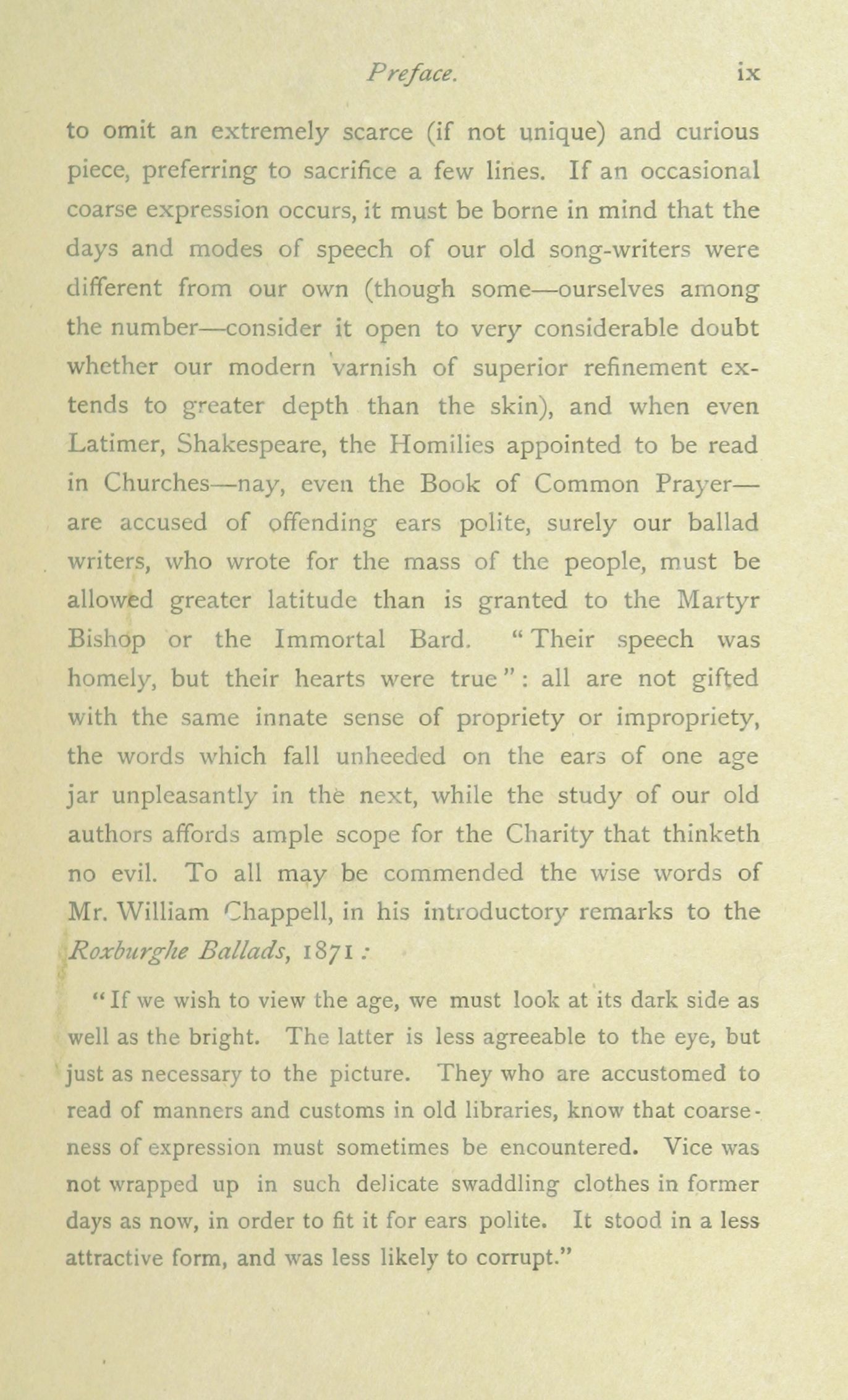 Preface. ix

to omit an extremely scarce (if not unique) and curious piece, preferring to sacrifice a few lines. If an occasional coarse expression occurs, it must be borne in mind that the days and modes of speech of our old song-writers were different from our own (though some—ourselves among the number—consider it open to very considerable doubt whether our modern varnish of superior refinement extends to greater depth than the skin), and when even Latimer, Shakespeare, the Homilies appointed to be read in Churches—nay, even the Book of Common Prayer—are accused of offending ears polite, surely our ballad writers, who wrote for the mass of the people, must be allowed greater latitude than is granted to the Martyr Bishop or the Immortal Bard. "Their speech was homely, but their hearts were true": all are not gifted with the same innate sense of propriety or impropriety, the words which fall unheeded on the ears of one age jar unpleasantly in the next, while the study of our old authors affords ample scope for the Charity that thinketh no evil. To all may be commended the wise words of Mr. William Chappell, in his introductory remarks to the Roxburghe Ballads, 1871:

"If we wish to view the age, we must look at its dark side as well as the bright. The latter is less agreeable to the eye, but just as necessary to the picture. They who are accustomed to read of manners and customs in old libraries, know that coarseness of expression must sometimes be encountered. Vice was not wrapped up in such delicate swaddling clothes in former days as now, in order to fit it for ears polite. It stood in a less attractive form, and was less likely to corrupt."